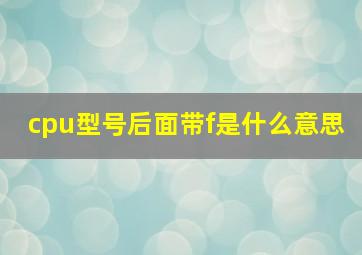 cpu型号后面带f是什么意思